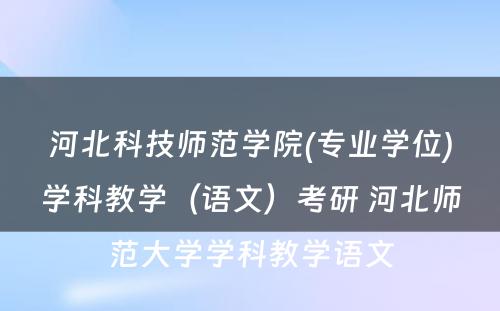 河北科技师范学院(专业学位)学科教学（语文）考研 河北师范大学学科教学语文